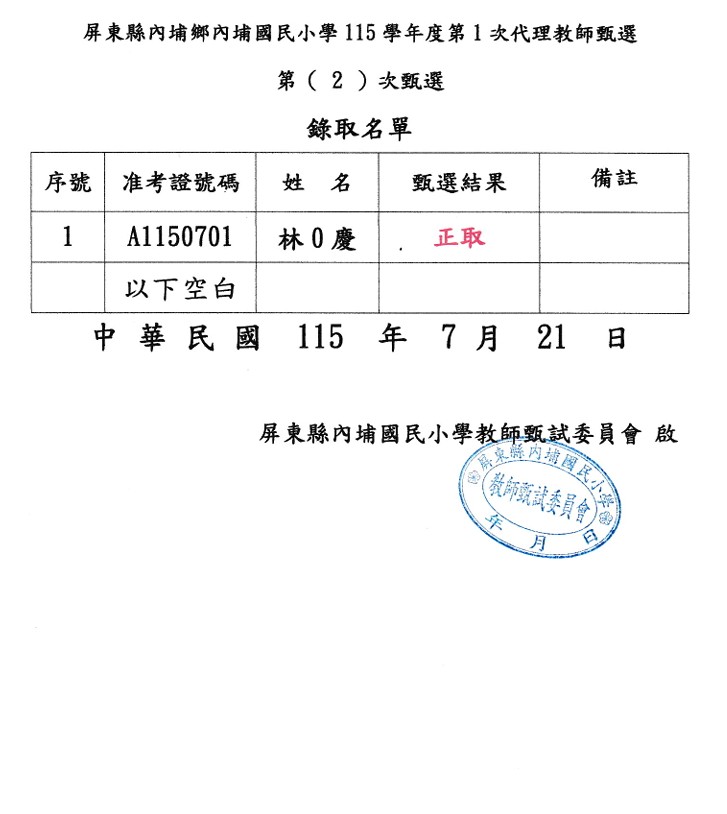 屏東縣內埔鄉內埔國民小學 115 學年度第 1 次代理教師甄選

第（ 2 ）次甄選

錄取名單

| 序號 | 准考證號碼 | 姓 名 | 甄選結果 | 備註 |
|---|---|---|---|---|
| 1 | A1150701 | 林 0 慶 | 正取 | |
| | 以下空白 | | | |

中 華 民 國 115 年 7 月 21 日

屏東縣內埔國民小學教師甄試委員會 啟

屏東縣內埔國民小學
教師甄試委員會
年 月 日